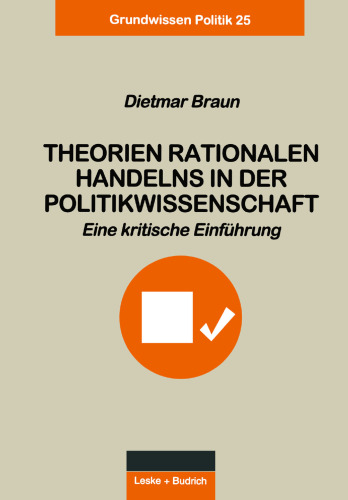 Grundwissen Politik 25

Dietmar Braun

THEORIEN RATIONALEN HANDELNS IN DER POLITIKWISSENSCHAFT

Eine kritische Einführung

Leske + Budrich